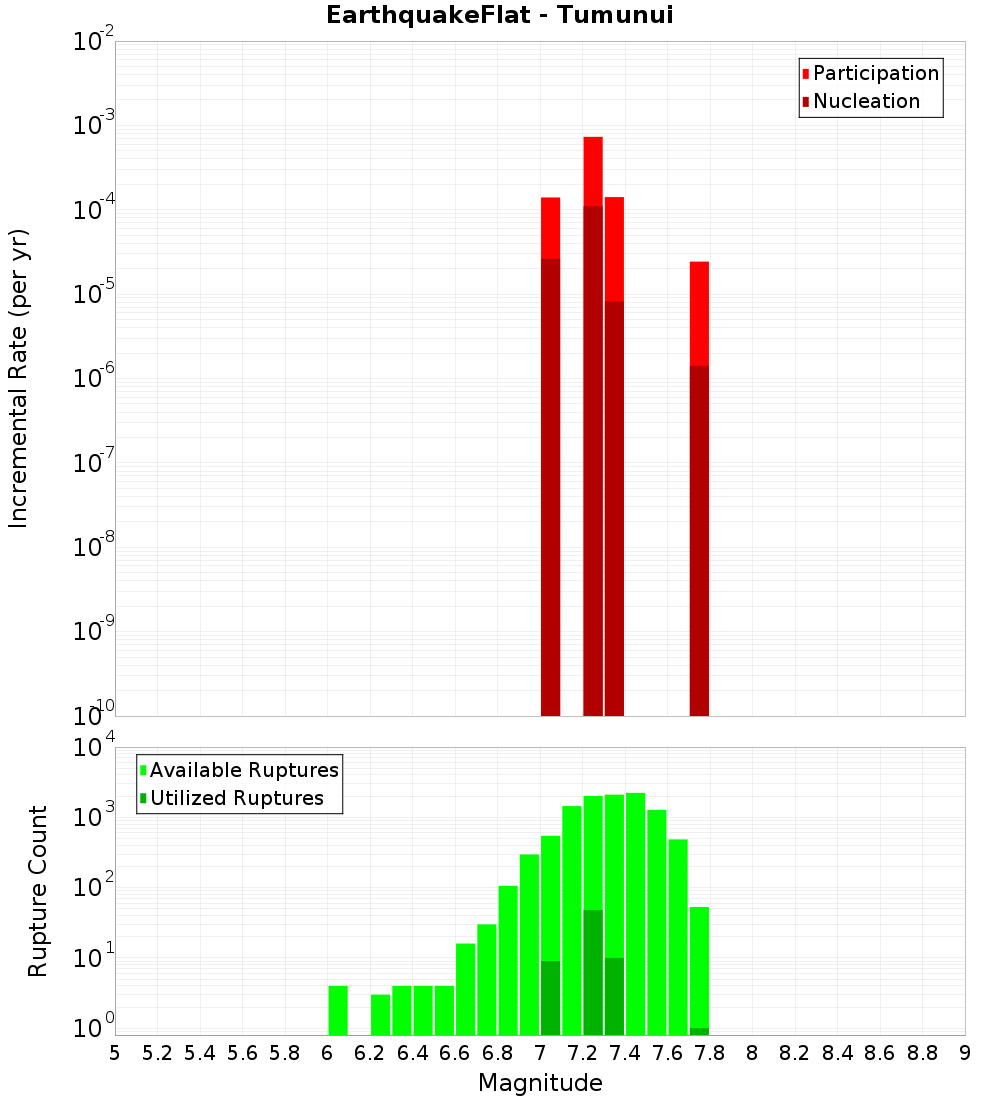 EarthquakeFlat - Tumunui

Participation
Nucleation

Incremental Rate (per yr)

$10^{-2}$
$10^{-3}$
$10^{-4}$
$10^{-5}$
$10^{-6}$
$10^{-7}$
$10^{-8}$
$10^{-9}$
$10^{-10}$

Available Ruptures
Utilized Ruptures

Rupture Count

$10^{4}$
$10^{3}$
$10^{2}$
$10^{1}$
$10^{0}$

5 5.2 5.4 5.6 5.8 6 6.2 6.4 6.6 6.8 7 7.2 7.4 7.6 7.8 8 8.2 8.4 8.6 8.8 9

Magnitude